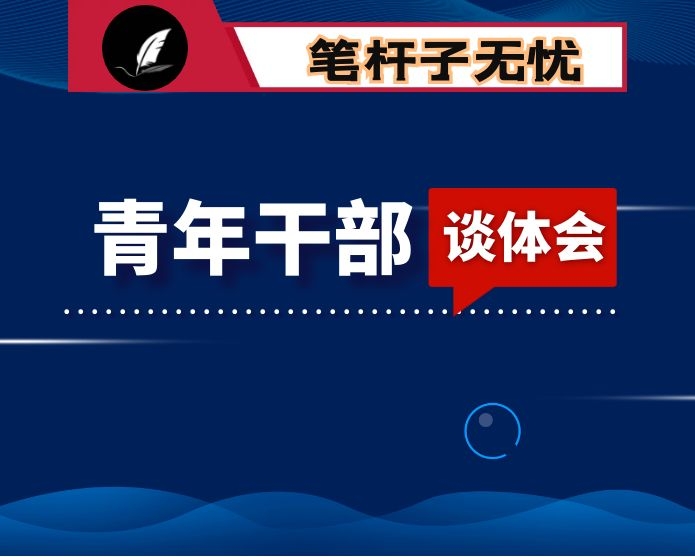 笔杆子无忧

青年干部 谈体会